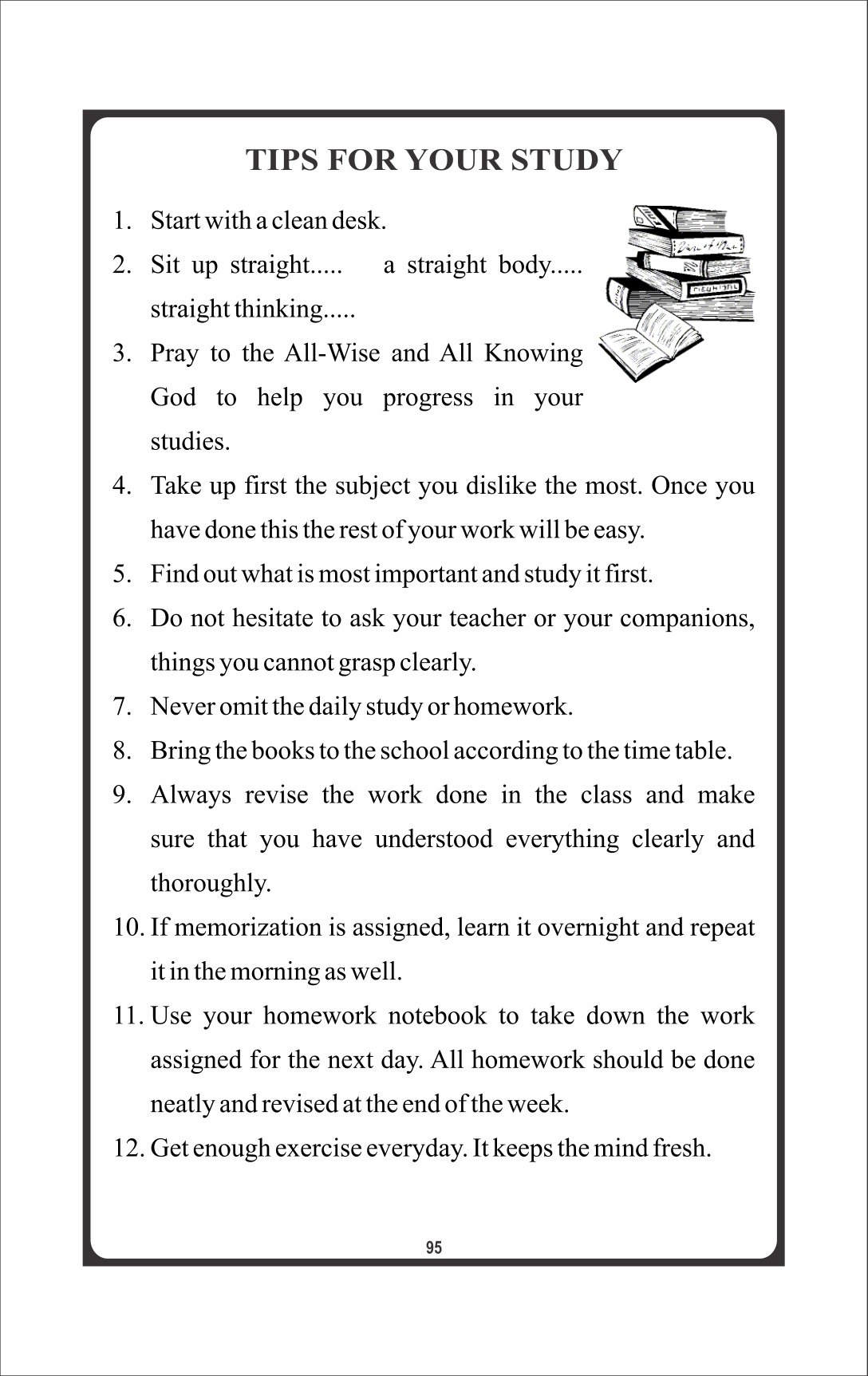 TIPS FOR YOUR STUDY

1. Start with a clean desk.

2. Sit up straight..... a straight body..... straight thinking.....

3. Pray to the All-Wise and All Knowing God to help you progress in your studies.

4. Take up first the subject you dislike the most. Once you have done this the rest of your work will be easy.

5. Find out what is most important and study it first.

6. Do not hesitate to ask your teacher or your companions, things you cannot grasp clearly.

7. Never omit the daily study or homework.

8. Bring the books to the school according to the time table.

9. Always revise the work done in the class and make sure that you have understood everything clearly and thoroughly.

10. If memorization is assigned, learn it overnight and repeat it in the morning as well.

11. Use your homework notebook to take down the work assigned for the next day. All homework should be done neatly and revised at the end of the week.

12. Get enough exercise everyday. It keeps the mind fresh.

95